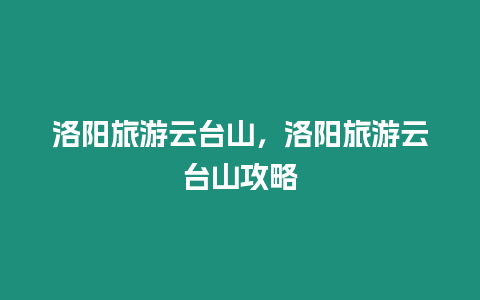 洛阳旅游云台山，洛阳旅游云台山攻略